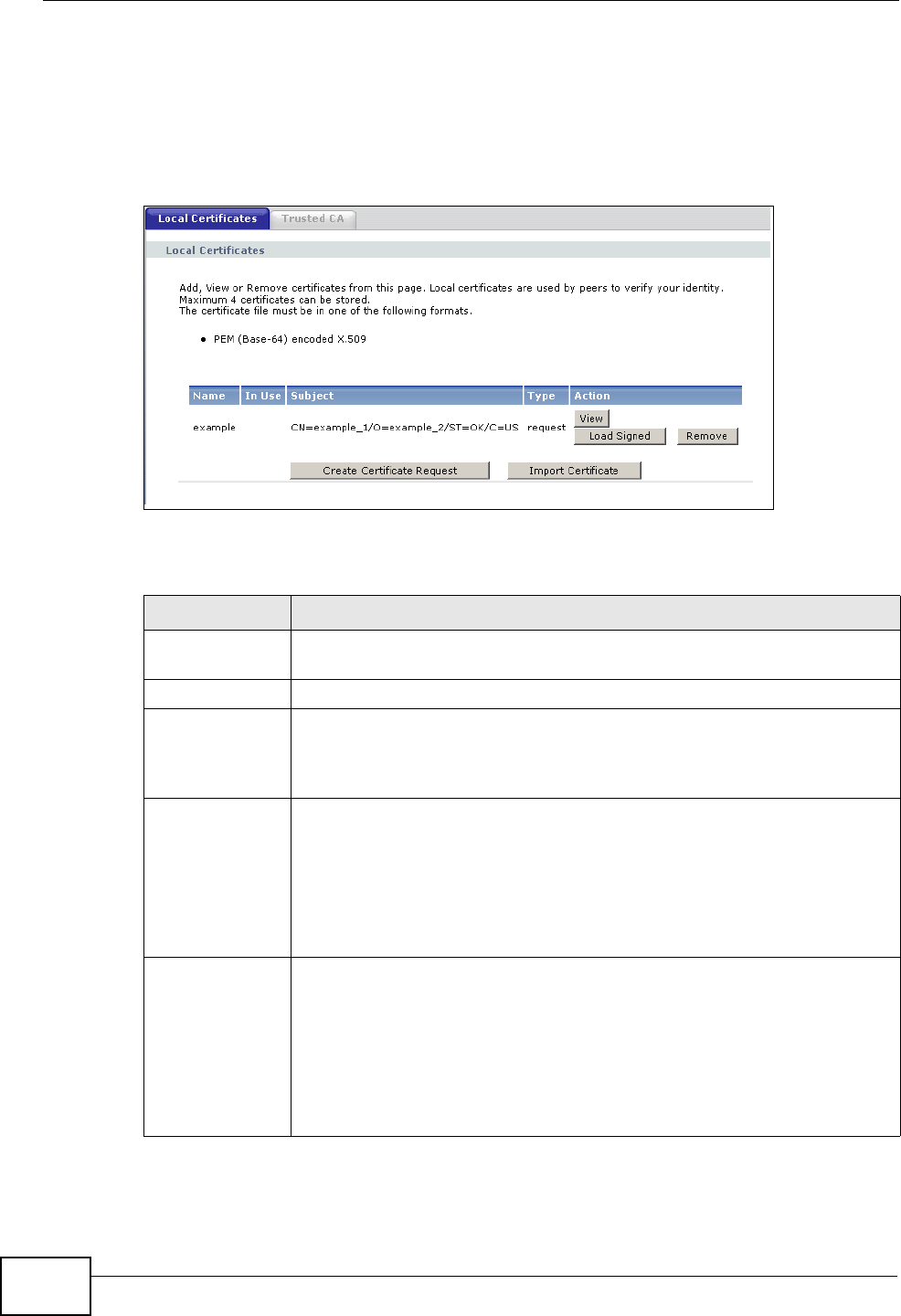 Local Certificates Trusted CA

Local Certificates

Add, View or Remove certificates from this page. Local certificates are used by peers to verify your identity. Maximum 4 certificates can be stored. The certificate file must be in one of the following formats.

• PEM (Base-64) encoded X.509

| Name | In Use | Subject | Type | Action |
|---|---|---|---|---|
| example | | CN=example_1/O=example_2/ST=OK/C=US | request | View Load Signed Remove |

Create Certificate Request Import Certificate